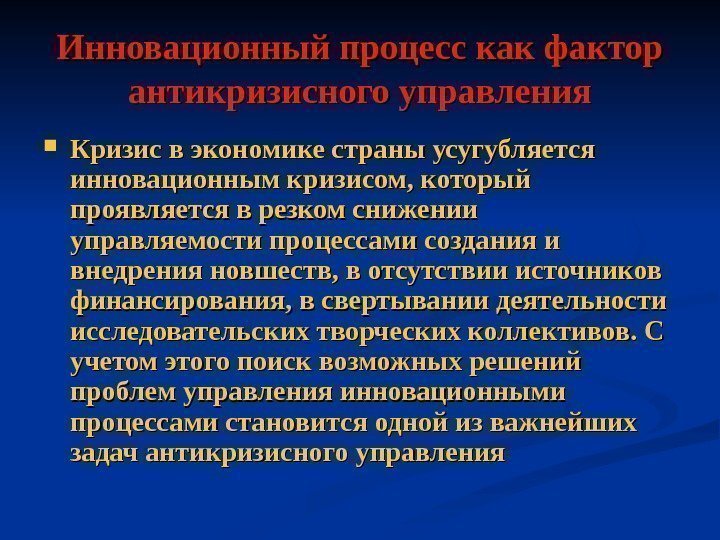 Инновационный процесс как фактор антикризисного управления

• Кризис в экономике страны усугубляется инновационным кризисом, который проявляется в резком снижении управляемости процессами создания и внедрения новшеств, в отсутствии источников финансирования, в свертывании деятельности исследовательских творческих коллективов. С учетом этого поиск возможных решений проблем управления инновационными процессами становится одной из важнейших задач антикризисного управления